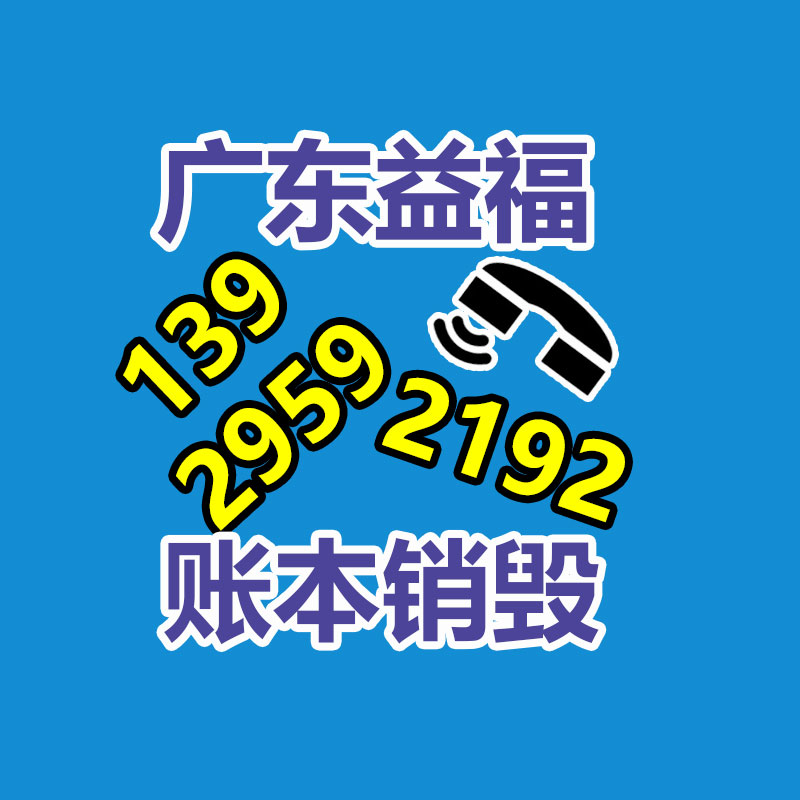 广东益福

139
2959
2192

账本销毁